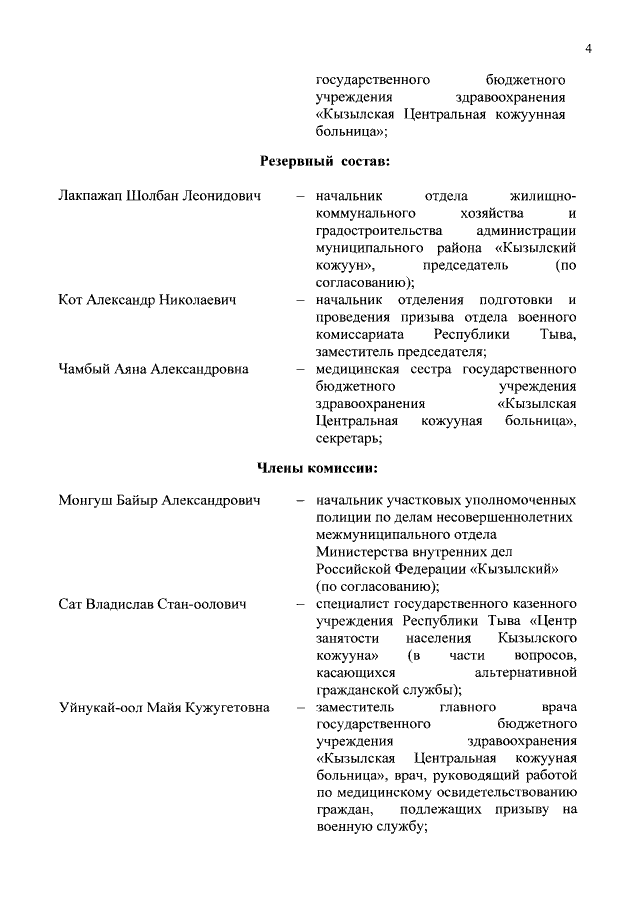 4

государственного бюджетного учреждения здравоохранения «Кызылская Центральная кожуунная больница»;

Резервный состав:

Лакпажап Шолбан Леонидович – начальник отдела жилищно-коммунального хозяйства и градостроительства администрации муниципального района «Кызылский кожуун», председатель (по согласованию);

Кот Александр Николаевич – начальник отделения подготовки и проведения призыва отдела военного комиссариата Республики Тыва, заместитель председателя;

Чамбый Аяна Александровна – медицинская сестра государственного бюджетного учреждения здравоохранения «Кызылская Центральная кожууная больница», секретарь;

Члены комиссии:

Монгуш Байыр Александрович – начальник участковых уполномоченных полиции по делам несовершеннолетних межмуниципального отдела Министерства внутренних дел Российской Федерации «Кызылский» (по согласованию);

Сат Владислав Стан-оолович – специалист государственного казенного учреждения Республики Тыва «Центр занятости населения Кызылского кожууна» (в части вопросов, касающихся альтернативной гражданской службы);

Уйнукай-оол Майя Кужугетовна – заместитель главного врача государственного бюджетного учреждения здравоохранения «Кызылская Центральная кожууная больница», врач, руководящий работой по медицинскому освидетельствованию граждан, подлежащих призыву на военную службу;